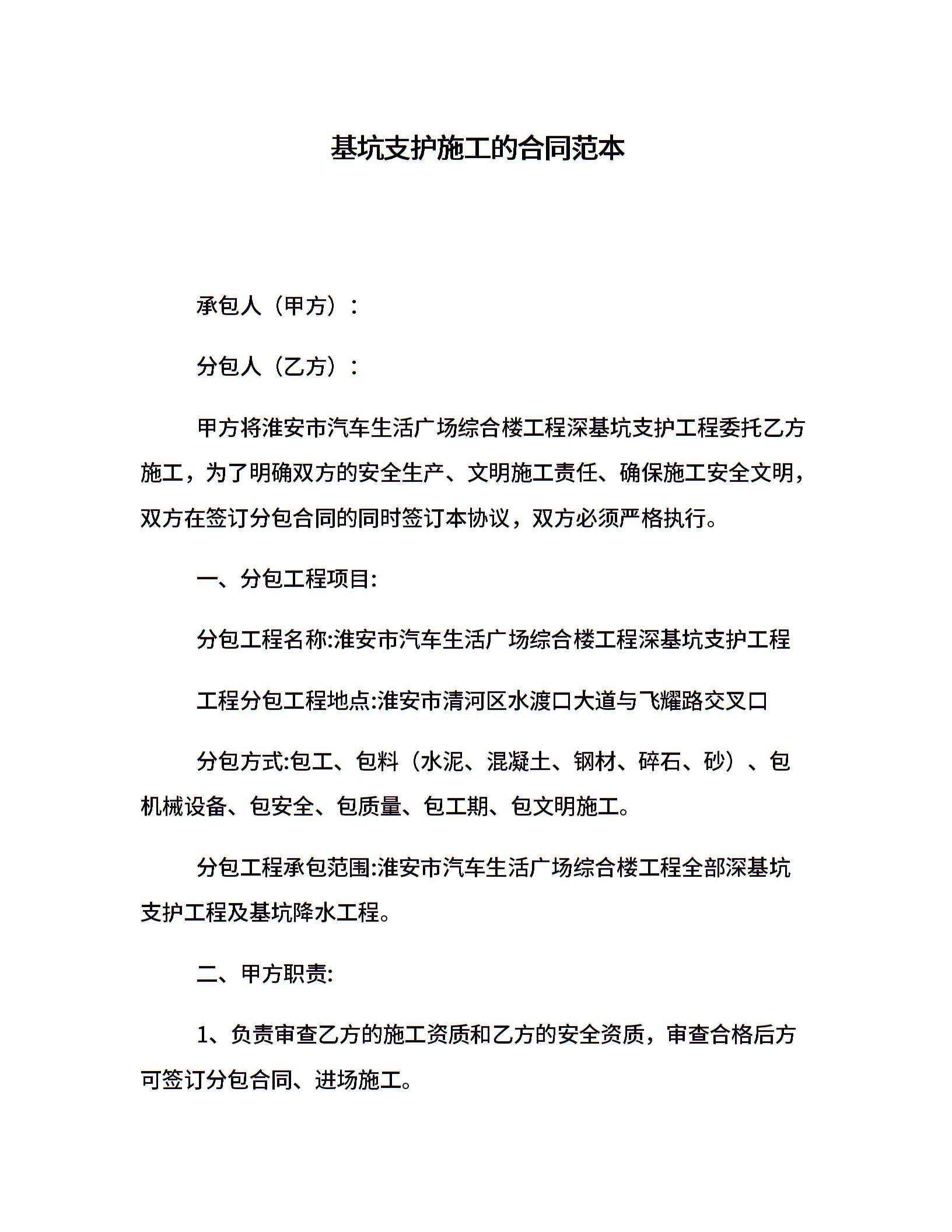 基坑支护施工的合同范本

承包人（甲方）：

分包人（乙方）：

甲方将淮安市汽车生活广场综合楼工程深基坑支护工程委托乙方施工，为了明确双方的安全生产、文明施工责任、确保施工安全文明，双方在签订分包合同的同时签订本协议，双方必须严格执行。

一、分包工程项目:

分包工程名称:淮安市汽车生活广场综合楼工程深基坑支护工程

工程分包工程地点:淮安市清河区水渡口大道与飞耀路交叉口

分包方式:包工、包料（水泥、混凝土、钢材、碎石、砂）、包机械设备、包安全、包质量、包工期、包文明施工。

分包工程承包范围:淮安市汽车生活广场综合楼工程全部深基坑支护工程及基坑降水工程。

二、甲方职责:

1、负责审查乙方的施工资质和乙方的安全资质，审查合格后方可签订分包合同、进场施工。